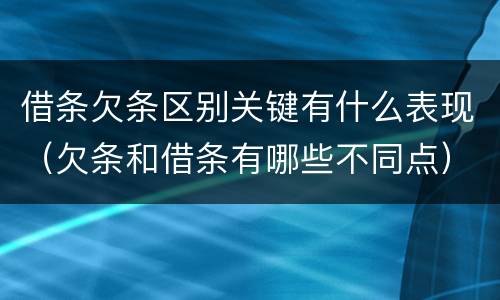 借条欠条区别关键有什么表现（欠条和借条有哪些不同点）